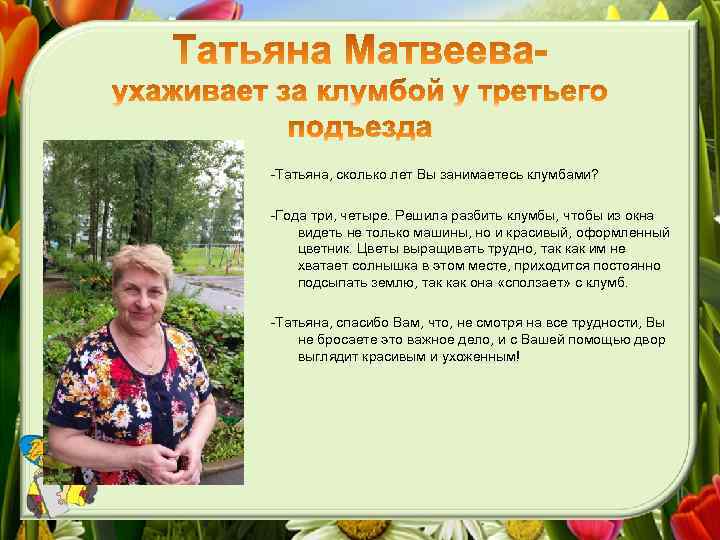 Татьяна Матвеева-
ухаживает за клумбой у третьего подъезда

-Татьяна, сколько лет Вы занимаетесь клумбами?

-Года три, четыре. Решила разбить клумбы, чтобы из окна видеть не только машины, но и красивый, оформленный цветник. Цветы выращивать трудно, так как им не хватает солнышка в этом месте, приходится постоянно подсыпать землю, так как она «сползает» с клумб.

-Татьяна, спасибо Вам, что, не смотря на все трудности, Вы не бросаете это важное дело, и с Вашей помощью двор выглядит красивым и ухоженным!